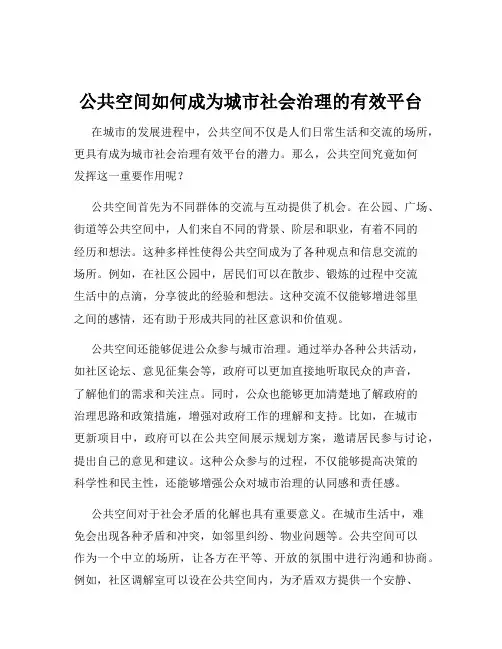 公共空间如何成为城市社会治理的有效平台

在城市的发展进程中，公共空间不仅是人们日常生活和交流的场所，更具有成为城市社会治理有效平台的潜力。那么，公共空间究竟如何发挥这一重要作用呢？

公共空间首先为不同群体的交流与互动提供了机会。在公园、广场、街道等公共空间中，人们来自不同的背景、阶层和职业，有着不同的经历和想法。这种多样性使得公共空间成为了各种观点和信息交流的场所。例如，在社区公园中，居民们可以在散步、锻炼的过程中交流生活中的点滴，分享彼此的经验和想法。这种交流不仅能够增进邻里之间的感情，还有助于形成共同的社区意识和价值观。

公共空间还能够促进公众参与城市治理。通过举办各种公共活动，如社区论坛、意见征集会等，政府可以更加直接地听取民众的声音，了解他们的需求和关注点。同时，公众也能够更加清楚地了解政府的治理思路和政策措施，增强对政府工作的理解和支持。比如，在城市更新项目中，政府可以在公共空间展示规划方案，邀请居民参与讨论，提出自己的意见和建议。这种公众参与的过程，不仅能够提高决策的科学性和民主性，还能够增强公众对城市治理的认同感和责任感。

公共空间对于社会矛盾的化解也具有重要意义。在城市生活中，难免会出现各种矛盾和冲突，如邻里纠纷、物业问题等。公共空间可以作为一个中立的场所，让各方在平等、开放的氛围中进行沟通和协商。例如，社区调解室可以设在公共空间内，为矛盾双方提供一个安静、